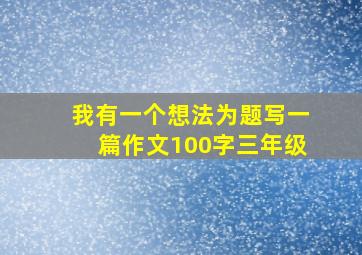 我有一个想法为题写一篇作文100字三年级